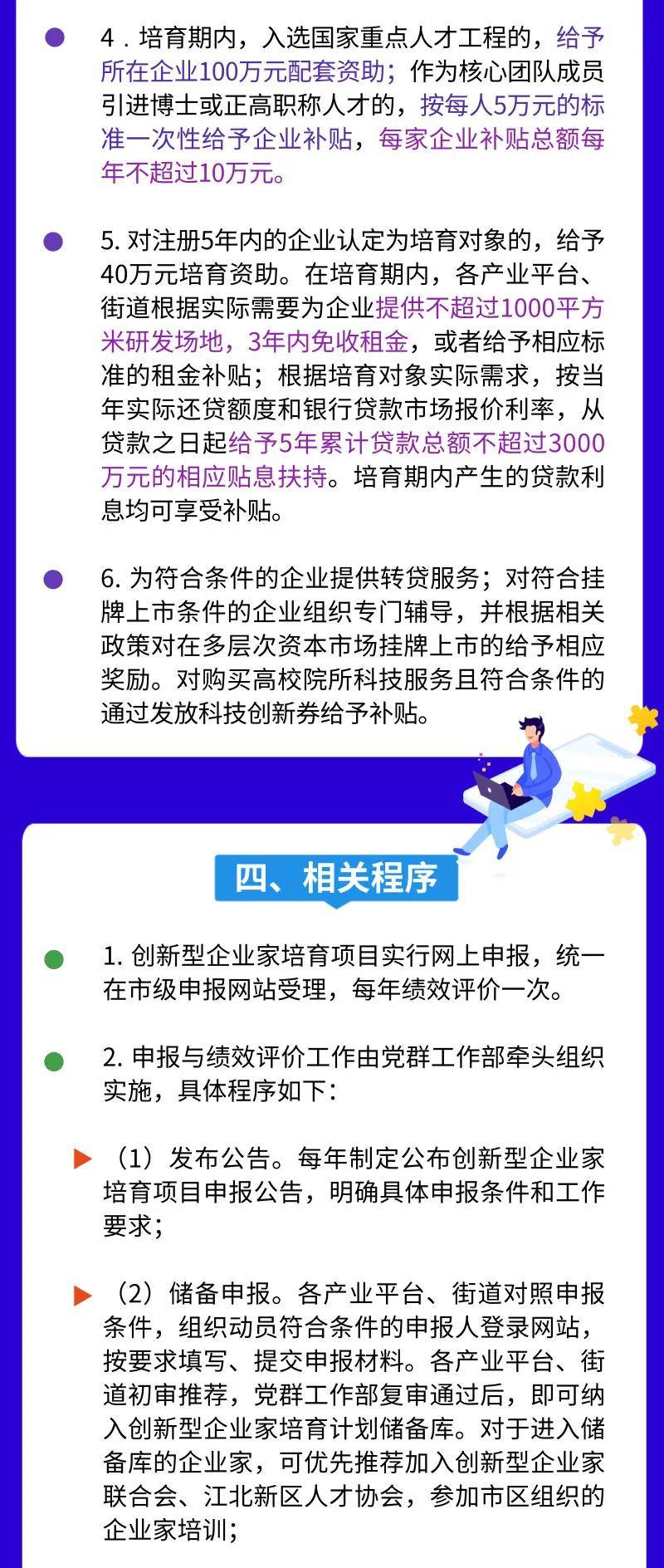 4．培育期内，入选国家重点人才工程的，给予所在企业100万元配套资助；作为核心团队成员引进博士或正高职称人才的，按每人5万元的标准一次性给予企业补贴，每家企业补贴总额每年不超过10万元。

5. 对注册5年内的企业认定为培育对象的，给予40万元培育资助。在培育期内，各产业平台、街道根据实际需要为企业提供不超过1000平方米研发场地，3年内免收租金，或者给予相应标准的租金补贴；根据培育对象实际需求，按当年实际还贷额度和银行贷款市场报价利率，从贷款之日起给予5年累计贷款总额不超过3000万元的相应贴息扶持。培育期内产生的贷款利息均可享受补贴。

6. 为符合条件的企业提供转贷服务；对符合挂牌上市条件的企业组织专门辅导，并根据相关政策对在多层次资本市场挂牌上市的给予相应奖励。对购买高校院所科技服务且符合条件的通过发放科技创新券给予补贴。

四、相关程序

1. 创新型企业家培育项目实行网上申报，统一在市级申报网站受理，每年绩效评价一次。

2. 申报与绩效评价工作由党群工作部牵头组织实施，具体程序如下：

（1）发布公告。每年制定公布创新型企业家培育项目申报公告，明确具体申报条件和工作要求；

（2）储备申报。各产业平台、街道对照申报条件，组织动员符合条件的申报人登录网站，按要求填写、提交申报材料。各产业平台、街道初审推荐，党群工作部复审通过后，即可纳入创新型企业家培育计划储备库。对于进入储备库的企业家，可优先推荐加入创新型企业家联合会、江北新区人才协会，参加市区组织的企业家培训；